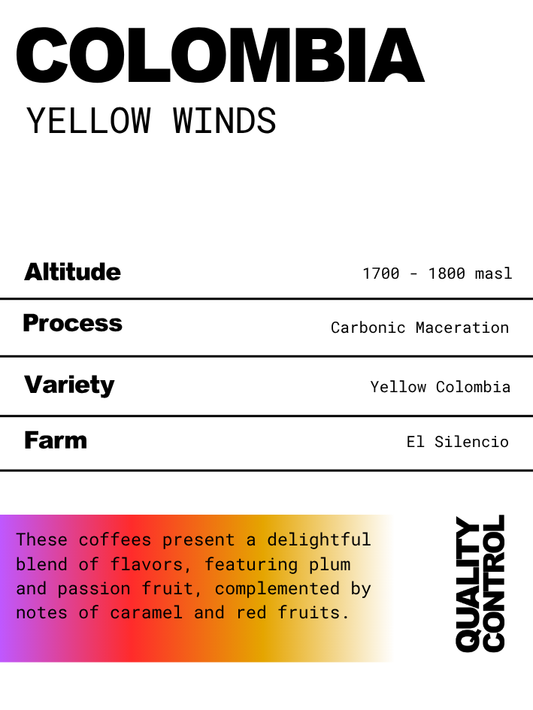 COLOMBIA

YELLOW WINDS

Altitude 1700 - 1800 masl

Process Carbonic Maceration

Variety Yellow Colombia

Farm El Silencio

These coffees present a delightful blend of flavors, featuring plum and passion fruit, complemented by notes of caramel and red fruits.

QUALITY CONTROL